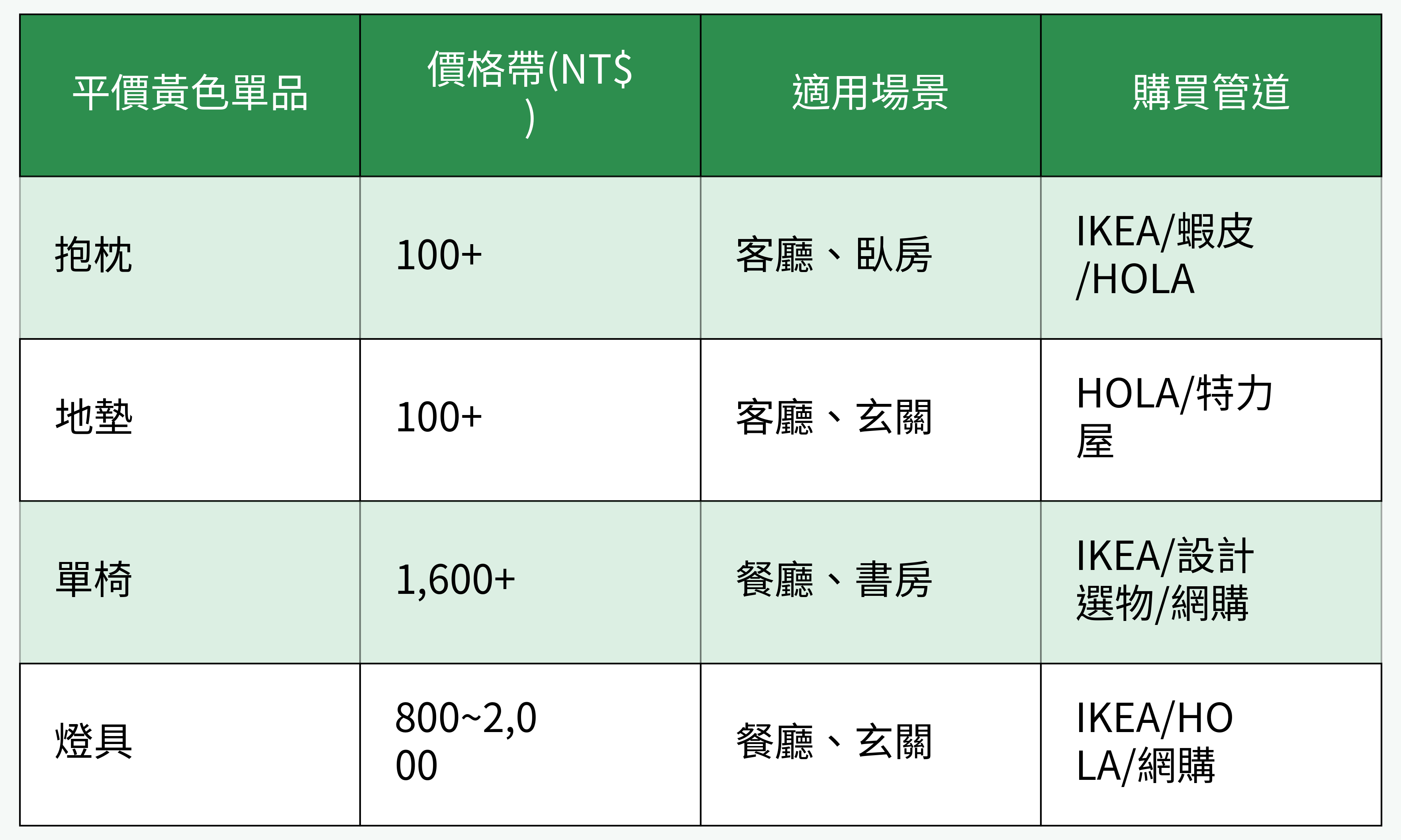 | 平價黃色單品 | 價格帶(NT$) | 適用場景 | 購買管道 |
|---|---|---|---|
| 抱枕 | 100+ | 客廳、臥房 | IKEA/蝦皮/HOLA |
| 地墊 | 100+ | 客廳、玄關 | HOLA/特力屋 |
| 單椅 | 1,600+ | 餐廳、書房 | IKEA/設計選物/網購 |
| 燈具 | 800~2,000 | 餐廳、玄關 | IKEA/HOLA/網購 |